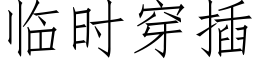 临时穿插